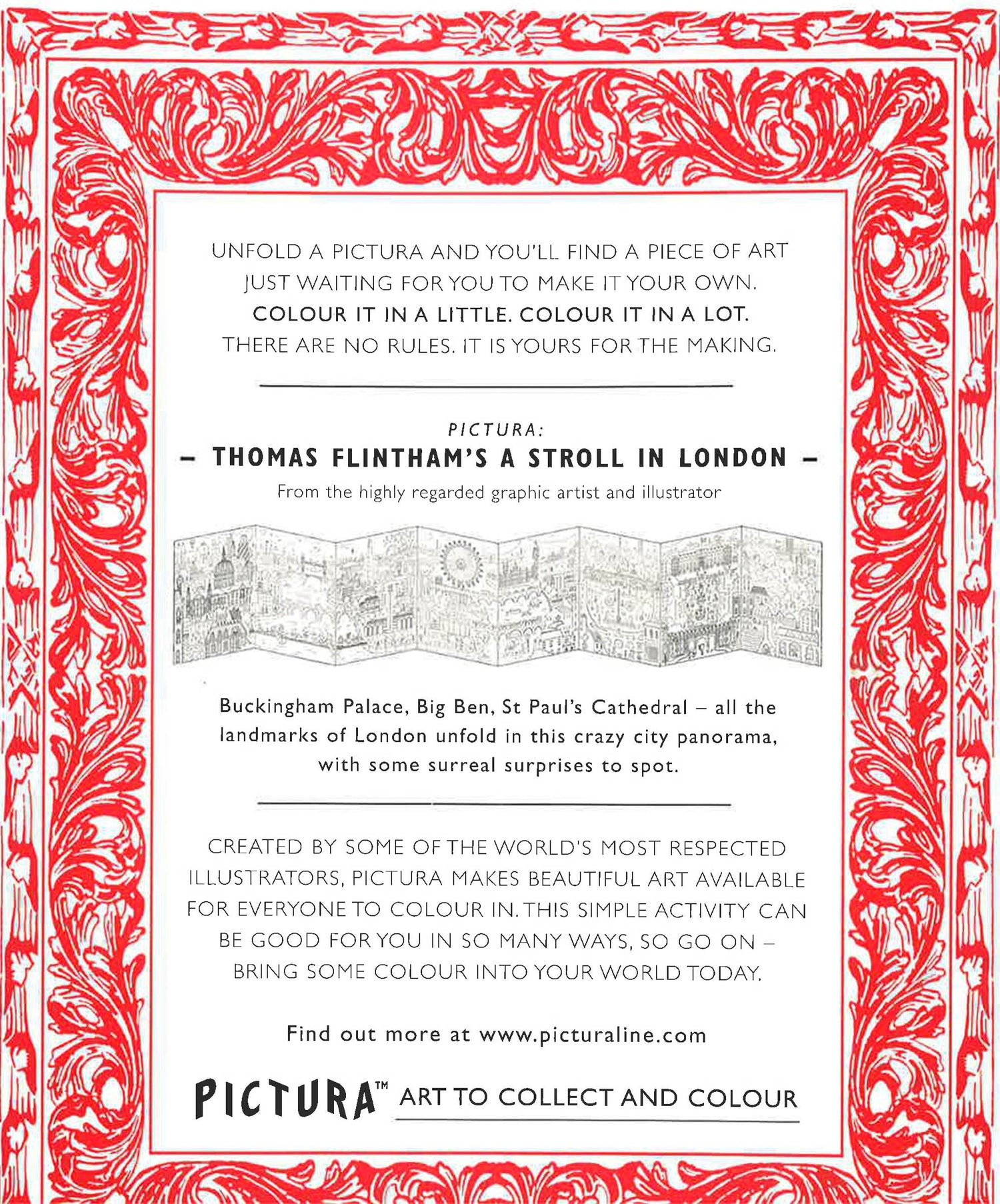 UNFOLD A PICTURA AND YOU'LL FIND A PIECE OF ART JUST WAITING FOR YOU TO MAKE IT YOUR OWN. COLOUR IT IN A LITTLE. COLOUR IT IN A LOT. THERE ARE NO RULES. IT IS YOURS FOR THE MAKING.

PICTURA:

- THOMAS FLINTHAM'S A STROLL IN LONDON -

From the highly regarded graphic artist and illustrator

Buckingham Palace, Big Ben, St Paul's Cathedral – all the landmarks of London unfold in this crazy city panorama, with some surreal surprises to spot.

CREATED BY SOME OF THE WORLD'S MOST RESPECTED ILLUSTRATORS, PICTURA MAKES BEAUTIFUL ART AVAILABLE FOR EVERYONE TO COLOUR IN. THIS SIMPLE ACTIVITY CAN BE GOOD FOR YOU IN SO MANY WAYS, SO GO ON – BRING SOME COLOUR INTO YOUR WORLD TODAY.

Find out more at www.picturaline.com

PICTURA™ ART TO COLLECT AND COLOUR